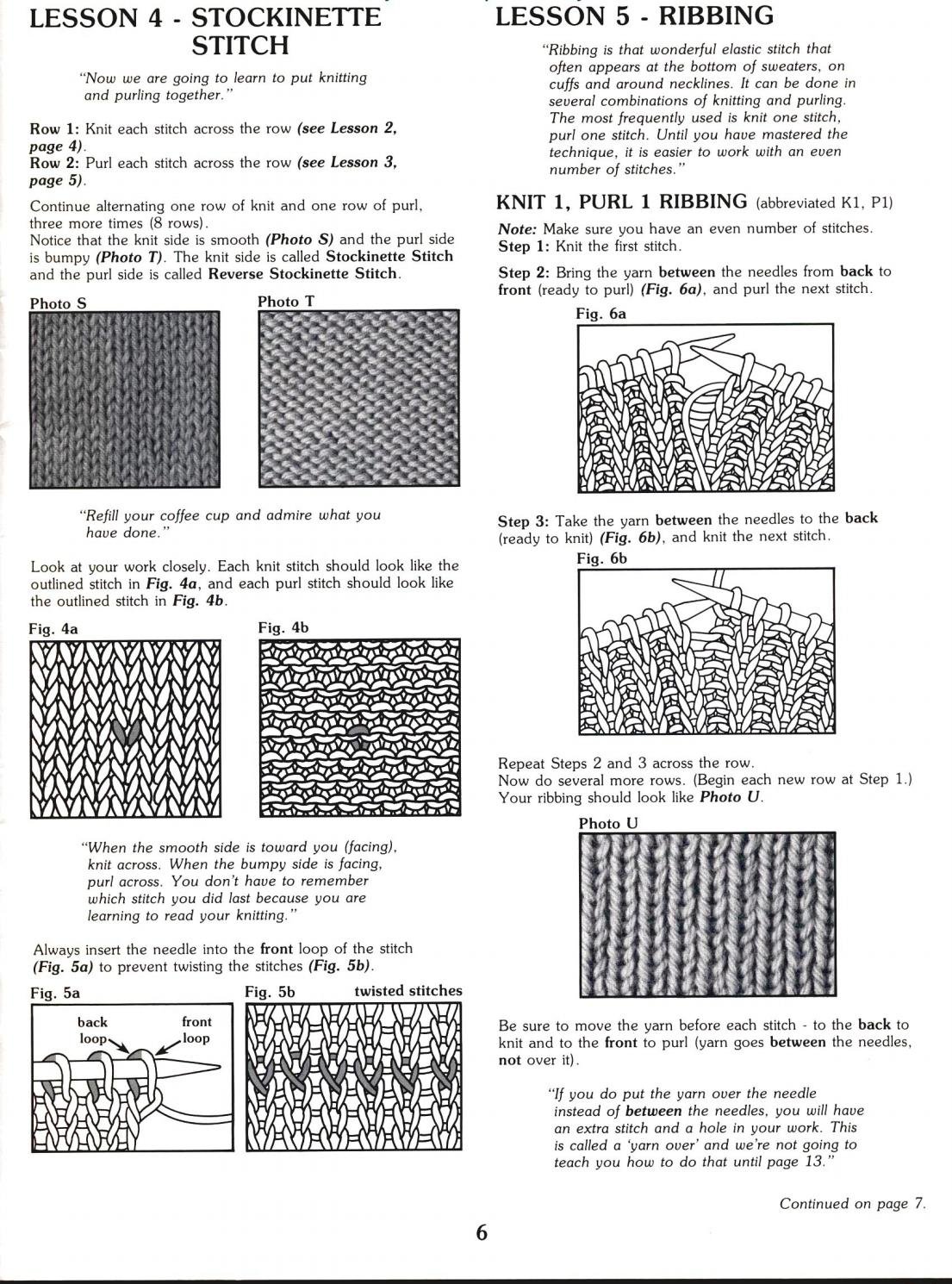 LESSON 4 - STOCKINETTE STITCH

"Now we are going to learn to put knitting and purling together."

Row 1: Knit each stitch across the row (see Lesson 2, page 4).
Row 2: Purl each stitch across the row (see Lesson 3, page 5).

Continue alternating one row of knit and one row of purl, three more times (8 rows).
Notice that the knit side is smooth (Photo S) and the purl side is bumpy (Photo T). The knit side is called Stockinette Stitch and the purl side is called Reverse Stockinette Stitch.

Photo S

Photo T

"Refill your coffee cup and admire what you have done."

Look at your work closely. Each knit stitch should look like the outlined stitch in Fig. 4a, and each purl stitch should look like the outlined stitch in Fig. 4b.

Fig. 4a

Fig. 4b

"When the smooth side is toward you (facing), knit across. When the bumpy side is facing, purl across. You don't have to remember which stitch you did last because you are learning to read your knitting."

Always insert the needle into the front loop of the stitch (Fig. 5a) to prevent twisting the stitches (Fig. 5b).

Fig. 5a

back loop

front loop

Fig. 5b

twisted stitches

LESSON 5 - RIBBING

"Ribbing is that wonderful elastic stitch that often appears at the bottom of sweaters, on cuffs and around necklines. It can be done in several combinations of knitting and purling. The most frequently used is knit one stitch, purl one stitch. Until you have mastered the technique, it is easier to work with an even number of stitches."

KNIT 1, PURL 1 RIBBING (abbreviated K1, P1)

Note: Make sure you have an even number of stitches.
Step 1: Knit the first stitch.

Step 2: Bring the yarn between the needles from back to front (ready to purl) (Fig. 6a), and purl the next stitch.

Fig. 6a

Step 3: Take the yarn between the needles to the back (ready to knit) (Fig. 6b), and knit the next stitch.

Fig. 6b

Repeat Steps 2 and 3 across the row.
Now do several more rows. (Begin each new row at Step 1.)
Your ribbing should look like Photo U.

Photo U

Be sure to move the yarn before each stitch - to the back to knit and to the front to purl (yarn goes between the needles, not over it).

"If you do put the yarn over the needle instead of between the needles, you will have an extra stitch and a hole in your work. This is called a 'yarn over' and we're not going to teach you how to do that until page 13."

Continued on page 7.

6